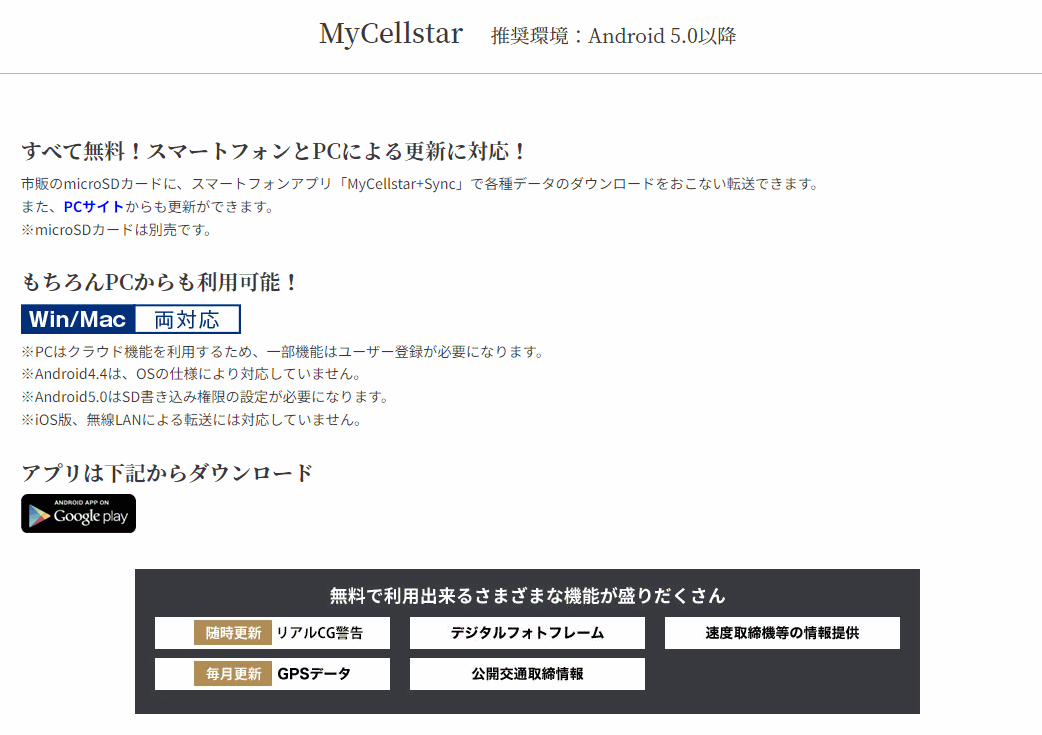 MyCellstar 推奨環境：Android 5.0以降

すべて無料！スマートフォンとPCによる更新に対応！

市販のmicroSDカードに、スマートフォンアプリ「MyCellstar+Sync」で各種データのダウンロードをおこない転送できます。
また、PCサイトからも更新ができます。
※microSDカードは別売です。

もちろんPCからも利用可能！

Win/Mac 両対応

※PCはクラウド機能を利用するため、一部機能はユーザー登録が必要になります。
※Android4.4は、OSの仕様により対応していません。
※Android5.0はSD書き込み権限の設定が必要になります。
※iOS版、無線LANによる転送には対応していません。

アプリは下記からダウンロード

ANDROID APP ON Google play

無料で利用出来るさまざまな機能が盛りだくさん

随時更新 リアルCG警告

デジタルフォトフレーム

速度取締機等の情報提供

毎月更新 GPSデータ

公開交通取締情報